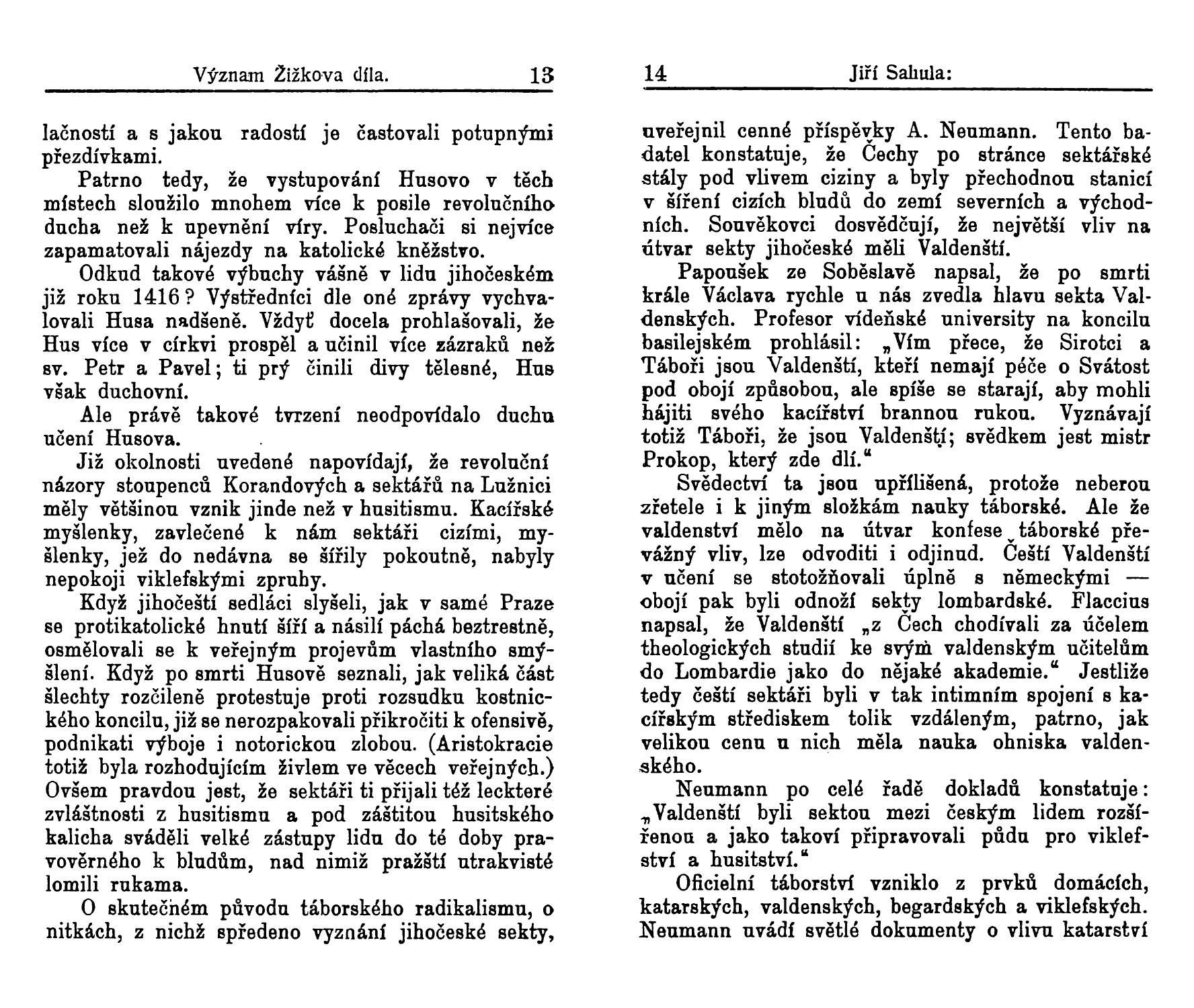 Význam Žižkova díla. 13

lačností a s jakou radostí je častovali potupnými přezdívkami.

Patrno tedy, že vystupování Husovo v těch místech sloužilo mnohem více k posile revolučního ducha než k upevnění víry. Posluchači si nejvíce zapamatovali nájezdy na katolické kněžstvo.

Odkud takové výbuchy vášně v lidu jihočeském již roku 1416? Výstředníci dle oné zprávy vychvalovali Husa nadšeně. Vždyť docela prohlašovali, že Hus více v církvi prospěl a učinil více zázraků než sv. Petr a Pavel; ti prý činili divy tělesné, Hus však duchovní.

Ale právě takové tvrzení neodpovídalo duchu učení Husova.

Již okolnosti uvedené napovídají, že revoluční názory stoupenců Korandových a sektářů na Lužnici měly většinou vznik jinde než v husitismu. Kacířské myšlenky, zavlečené k nám sektáři cizími, myšlenky, jež do nedávna se šířily pokoutně, nabyly nepokoji viklefskými zpruhy.

Když jihočeští sedláci slyšeli, jak v samé Praze se protikatolické hnutí šíří a násilí páchá beztrestně, osmělovali se k veřejným projevům vlastního smýšlení. Když po smrti Husově seznali, jak veliká část šlechty rozčileně protestuje proti rozsudku kostnického koncilu, již se nerozpakovali přikročiti k ofensivě, podnikati výboje i notorickou zlobou. (Aristokracie totiž byla rozhodujícím živlem ve věcech veřejných.) Ovšem pravdou jest, že sektáři ti přijali též leckteré zvláštnosti z husitismu a pod záštitou husitského kalicha sváděli velké zástupy lidu do té doby pravověrného k bludům, nad nimiž pražští utrakvisté lomili rukama.

O skutečném původu táborského radikalismu, o nitkách, z nichž spředeno vyznání jihočeské sekty,

14 Jiří Sahula:

uveřejnil cenné příspěvky A. Neumann. Tento badatel konstatuje, že Čechy po stránce sektářské stály pod vlivem ciziny a byly přechodnou stanicí v šíření cizích bludů do zemí severních a východních. Souvěkovci dosvědčují, že největší vliv na útvar sekty jihočeské měli Valdenští.

Papoušek ze Soběslavě napsal, že po smrti krále Václava rychle u nás zvedla hlavu sekta Valdenských. Profesor vídeňské university na koncilu basilejském prohlásil: „Vím přece, že Sirotci a Táboři jsou Valdenští, kteří nemají péče o Svátost pod obojí způsobou, ale spíše se starají, aby mohli hájiti svého kacířství brannou rukou. Vyznávají totiž Táboři, že jsou Valdenští; svědkem jest mistr Prokop, který zde dlí.“

Svědectví ta jsou upřílišená, protože neberou zřetele i k jiným složkám nauky táborské. Ale že valdenství mělo na útvar konfese táborské převážný vliv, lze odvoditi i odjinud. Čeští Valdenští v učení se stotožňovali úplně s německými — obojí pak byli odnoží sekty lombardské. Flaccius napsal, že Valdenští „z Čech chodívali za účelem theologických studií ke svým valdenským učitelům do Lombardie jako do nějaké akademie.“ Jestliže tedy čeští sektáři byli v tak intimním spojení s kacířským střediskem tolik vzdáleným, patrno, jak velikou cenu u nich měla nauka ohniska valdenského.

Neumann po celé řadě dokladů konstatuje: „Valdenští byli sektou mezi českým lidem rozšířenou a jako takoví připravovali půdu pro viklefství a husitství.“

Oficielní táborství vzniklo z prvků domácích, katarských, valdenských, begardských a viklefských. Neumann uvádí světlé dokumenty o vlivu katarství